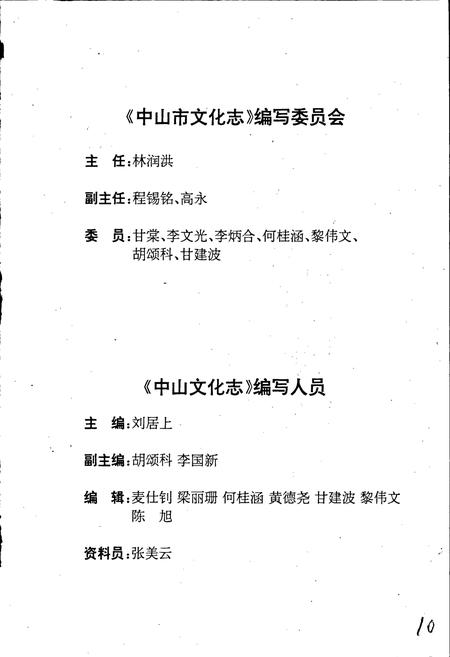 《中山市文化志》编写委员会

主　任：林润洪

副主任：程锡铭、高永

委　员：甘棠、李文光、李炳合、何桂涵、黎伟文、胡颂科、甘建波

《中山文化志》编写人员

主　编：刘居上

副主编：胡颂科 李国新

编　辑：麦仕钊 梁丽珊 何桂涵 黄德尧 甘建波 黎伟文 陈　旭

资料员：张美云

10